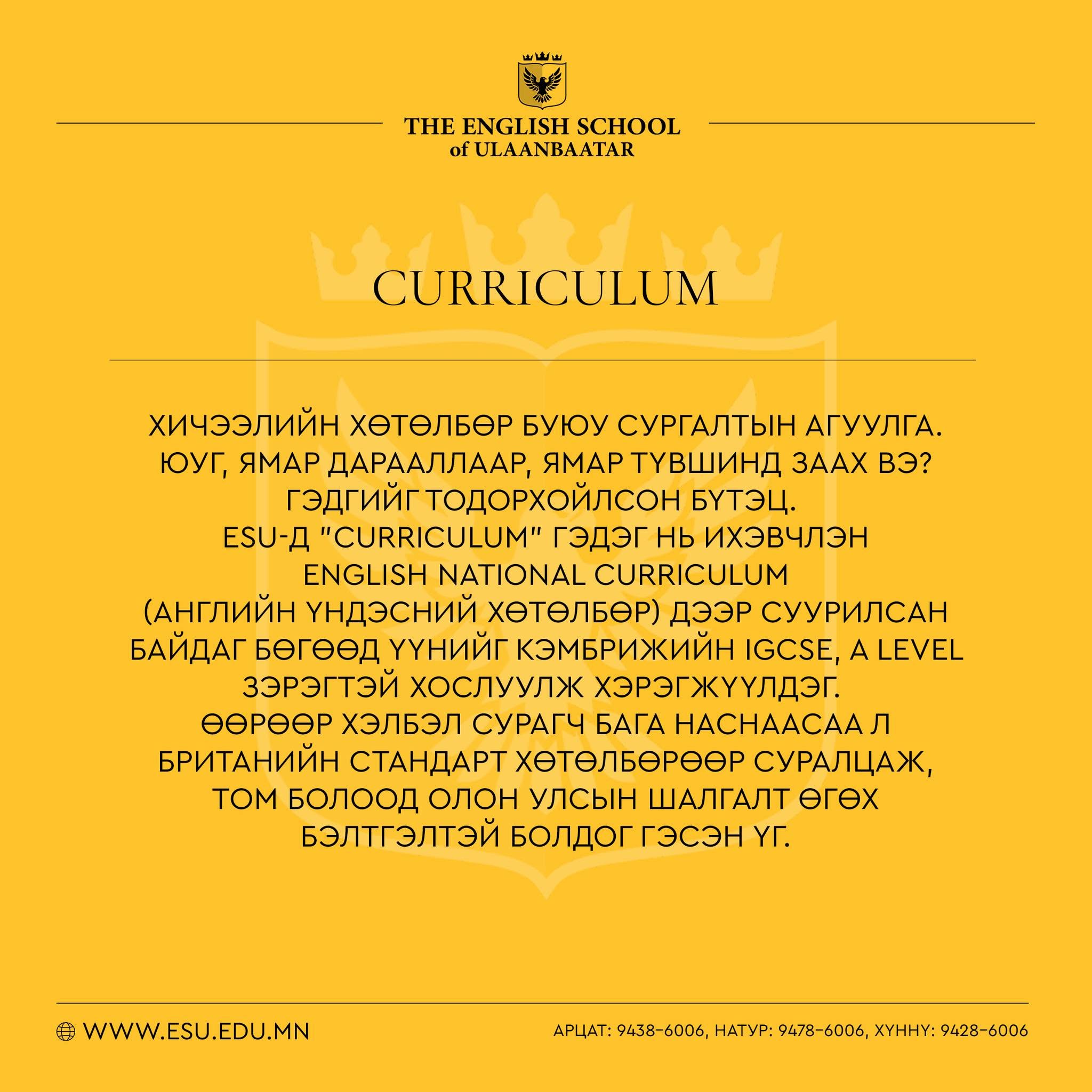 THE ENGLISH SCHOOL
of ULAANBAATAR

CURRICULUM

ХИЧЭЭЛИЙН ХӨТӨЛБӨР БУЮУ СУРГАЛТЫН АГУУЛГА. ЮУГ, ЯМАР ДАРААЛЛААР, ЯМАР ТҮВШИНД ЗААХ ВЭ? ГЭДГИЙГ ТОДОРХОЙЛСОН БҮТЭЦ. ESU-Д "CURRICULUM" ГЭДЭГ НЬ ИХЭВЧЛЭН ENGLISH NATIONAL CURRICULUM (АНГЛИЙН ҮНДЭСНИЙ ХӨТӨЛБӨР) ДЭЭР СУУРИЛСАН БАЙДАГ БӨГӨӨД ҮҮНИЙГ КЭМБРИЖИЙН IGCSE, A LEVEL ЗЭРЭГТЭЙ ХОСЛУУЛЖ ХЭРЭГЖҮҮЛДЭГ. ӨӨРӨӨР ХЭЛБЭЛ СУРАГЧ БАГА НАСНААСАА Л БРИТАНИЙН СТАНДАРТ ХӨТӨЛБӨРӨӨР СУРАЛЦАЖ, ТОМ БОЛООД ОЛОН УЛСЫН ШАЛГАЛТ ӨГӨХ БЭЛТГЭЛТЭЙ БОЛДОГ ГЭСЭН ҮГ.

WWW.ESU.EDU.MN

АРЦАТ: 9438-6006, НАТУР: 9478-6006, ХҮННҮ: 9428-6006